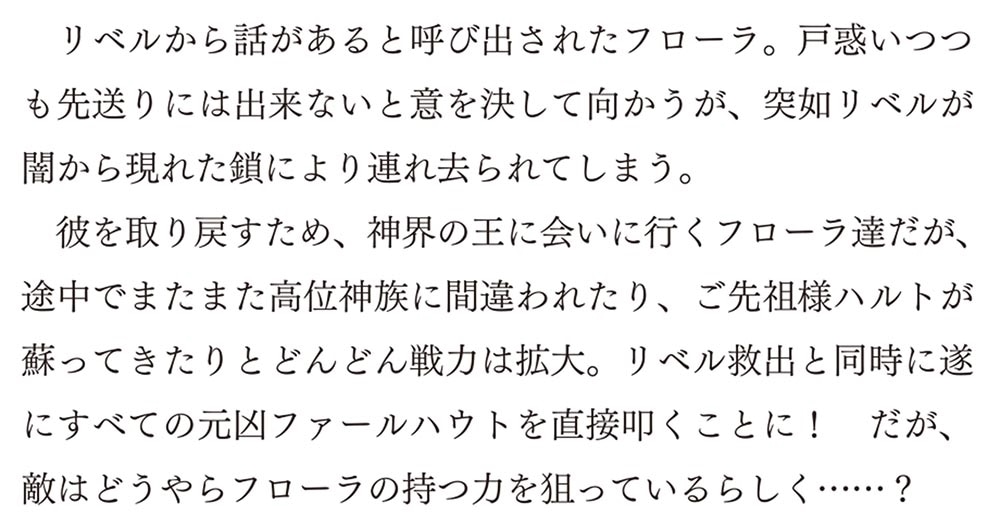 リベルから話があると呼び出されたフローラ。戸惑いつつも先送りには出来ないと意を決して向かうが、突如リベルが闇から現れた鎖により連れ去られてしまう。

彼を取り戻すため、神界の王に会いに行くフローラ達だが、途中でまたまた高位神族に間違われたり、ご先祖様ハルトが蘇ってきたりとどんどん戦力は拡大。リベル救出と同時に遂にすべての元凶ファールハウトを直接叩くことに！　だが、敵はどうやらフローラの持つ力を狙っているらしく……？